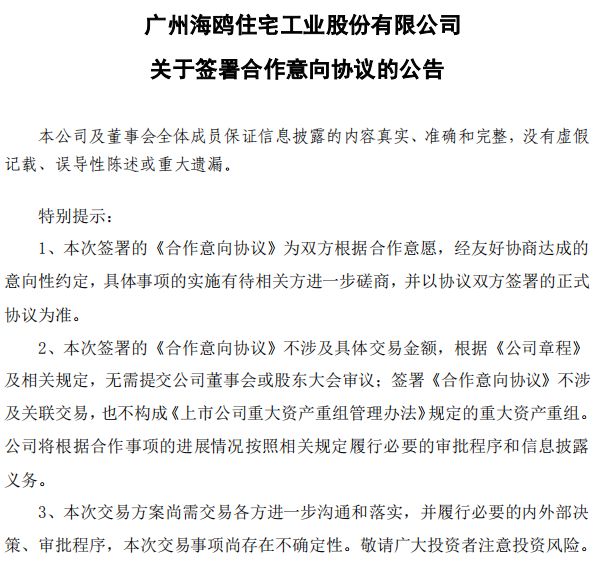 广州海鸥住宅工业股份有限公司

关于签署合作意向协议的公告

本公司及董事会全体成员保证信息披露的内容真实、准确和完整，没有虚假记载、误导性陈述或重大遗漏。

特别提示：

1、本次签署的《合作意向协议》为双方根据合作意愿，经友好协商达成的意向性约定，具体事项的实施有待相关方进一步磋商，并以协议双方签署的正式协议为准。

2、本次签署的《合作意向协议》不涉及具体交易金额，根据《公司章程》及相关规定，无需提交公司董事会或股东大会审议；签署《合作意向协议》不涉及关联交易，也不构成《上市公司重大资产重组管理办法》规定的重大资产重组。公司将根据合作事项的进展情况按照相关规定履行必要的审批程序和信息披露义务。

3、本次交易方案尚需交易各方进一步沟通和落实，并履行必要的内外部决策、审批程序，本次交易事项尚存在不确定性。敬请广大投资者注意投资风险。